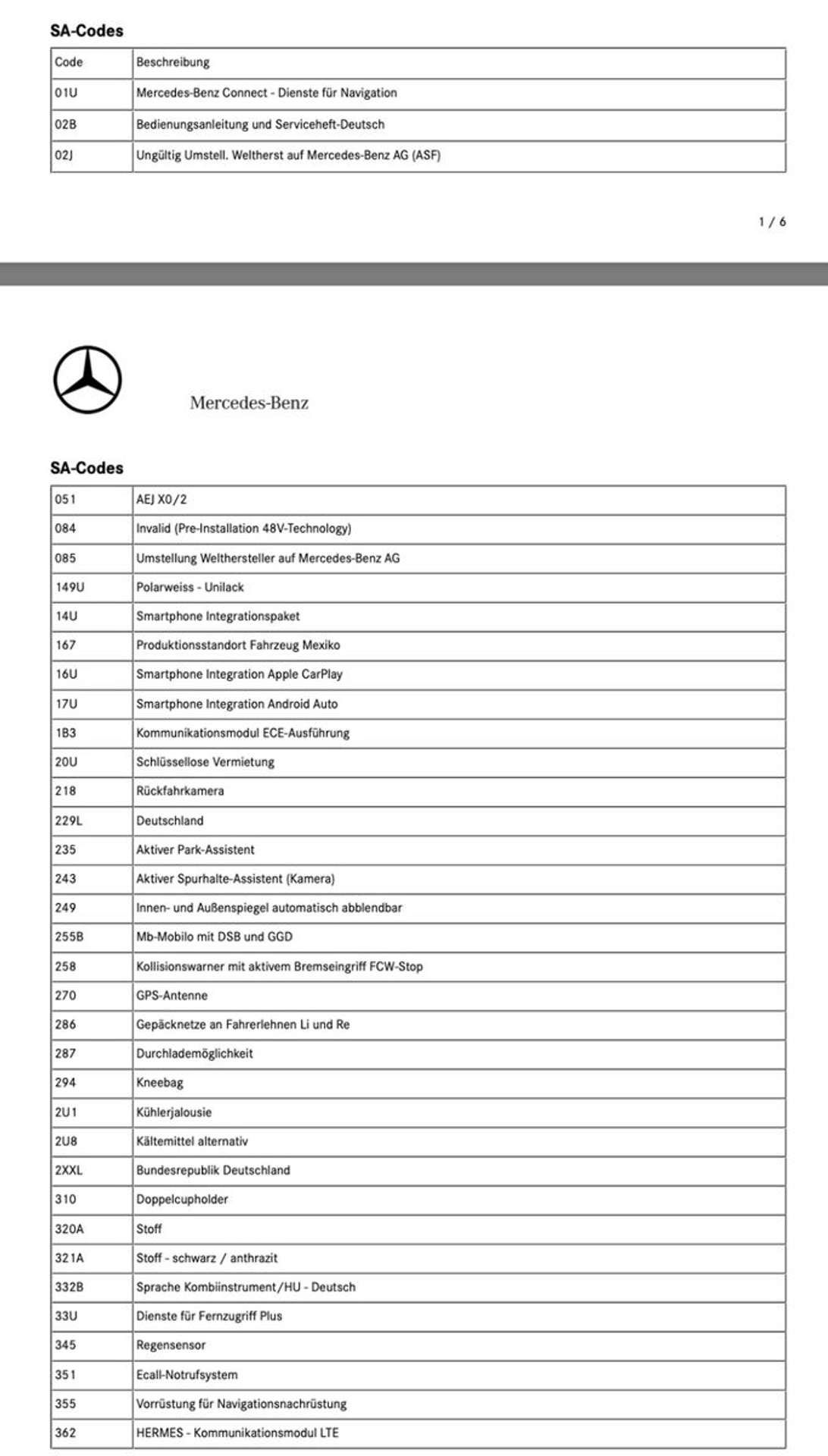 SA-Codes

| Code | Beschreibung |
|---|---|
| 01U | Mercedes-Benz Connect - Dienste für Navigation |
| 02B | Bedienungsanleitung und Serviceheft-Deutsch |
| 02J | Ungültig Umstell. Weltherst auf Mercedes-Benz AG (ASF) |

1 / 6

Mercedes-Benz

SA-Codes

| 051 | AEJ X0/2 |
|---|---|
| 084 | Invalid (Pre-Installation 48V-Technology) |
| 085 | Umstellung Welthersteller auf Mercedes-Benz AG |
| 149U | Polarweiss - Unilack |
| 14U | Smartphone Integrationspaket |
| 167 | Produktionsstandort Fahrzeug Mexiko |
| 16U | Smartphone Integration Apple CarPlay |
| 17U | Smartphone Integration Android Auto |
| 1B3 | Kommunikationsmodul ECE-Ausführung |
| 20U | Schlüssellose Vermietung |
| 218 | Rückfahrkamera |
| 229L | Deutschland |
| 235 | Aktiver Park-Assistent |
| 243 | Aktiver Spurhalte-Assistent (Kamera) |
| 249 | Innen- und Außenspiegel automatisch abblendbar |
| 255B | Mb-Mobilo mit DSB und GGD |
| 258 | Kollisionswarner mit aktivem Bremseingriff FCW-Stop |
| 270 | GPS-Antenne |
| 286 | Gepäcknetze an Fahrerlehnen Li und Re |
| 287 | Durchlademöglichkeit |
| 294 | Kneebag |
| 2U1 | Kühlerjalousie |
| 2U8 | Kältemittel alternativ |
| 2XXL | Bundesrepublik Deutschland |
| 310 | Doppelcupholder |
| 320A | Stoff |
| 321A | Stoff - schwarz / anthrazit |
| 332B | Sprache Kombiinstrument/HU - Deutsch |
| 33U | Dienste für Fernzugriff Plus |
| 345 | Regensensor |
| 351 | Ecall-Notrufsystem |
| 355 | Vorrüstung für Navigationsnachrüstung |
| 362 | HERMES - Kommunikationsmodul LTE |